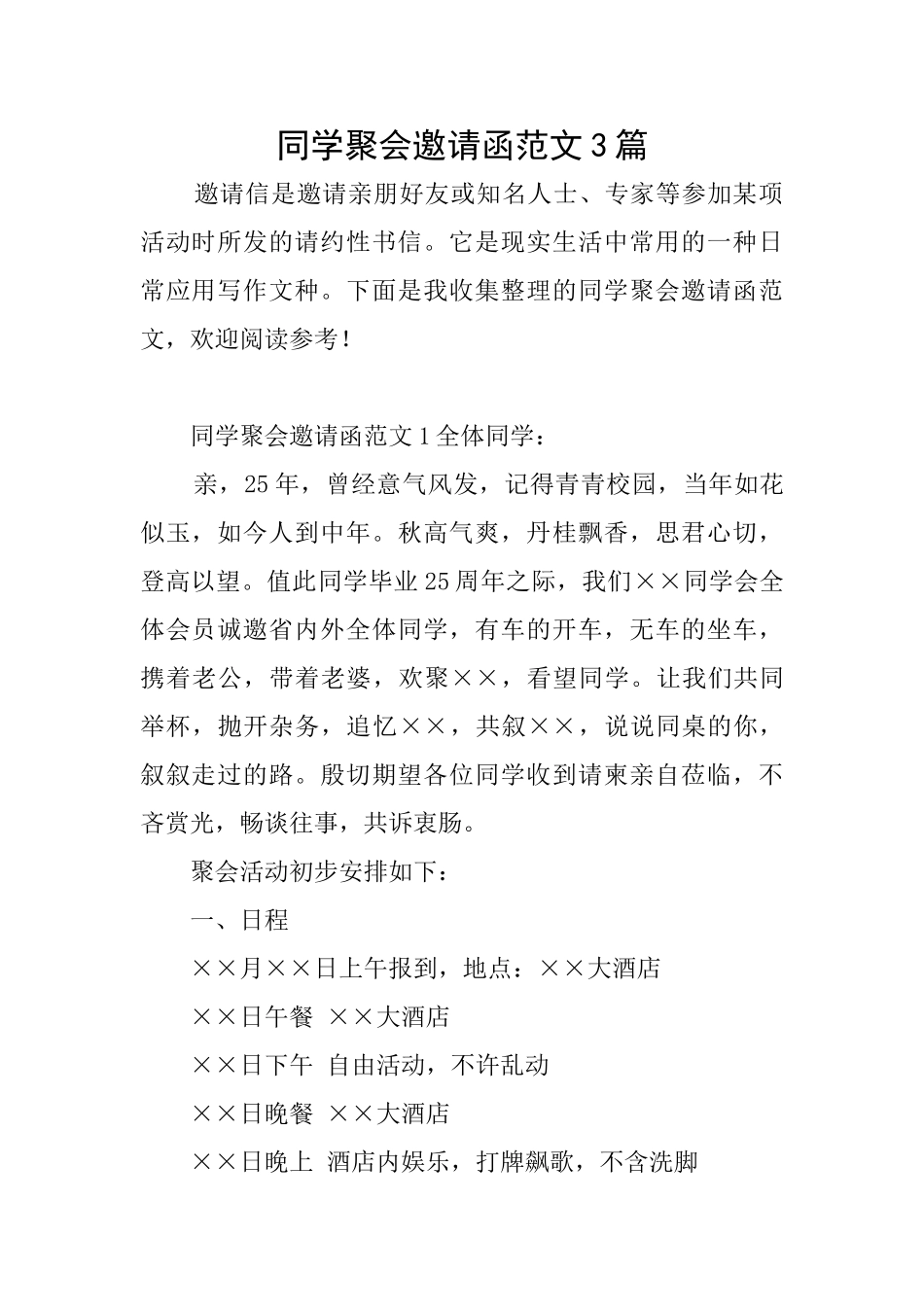 同学聚会邀请函范文3篇

邀请信是邀请亲朋好友或知名人士、专家等参加某项活动时所发的请约性书信。它是现实生活中常用的一种日常应用写作文种。下面是我收集整理的同学聚会邀请函范文，欢迎阅读参考！

同学聚会邀请函范文1全体同学：

亲，25年，曾经意气风发，记得青青校园，当年如花似玉，如今人到中年。秋高气爽，丹桂飘香，思君心切，登高以望。值此同学毕业25周年之际，我们××同学会全体会员诚邀省内外全体同学，有车的开车，无车的坐车，携着老公，带着老婆，欢聚××，看望同学。让我们共同举杯，抛开杂务，追忆××，共叙××，说说同桌的你，叙叙走过的路。殷切期望各位同学收到请柬亲自莅临，不吝赏光，畅谈往事，共诉衷肠。

聚会活动初步安排如下：

一、日程

××月××日上午报到，地点：××大酒店

××日午餐 ××大酒店

××日下午 自由活动，不许乱动

××日晚餐 ××大酒店

××日晚上 酒店内娱乐，打牌飙歌，不含洗脚